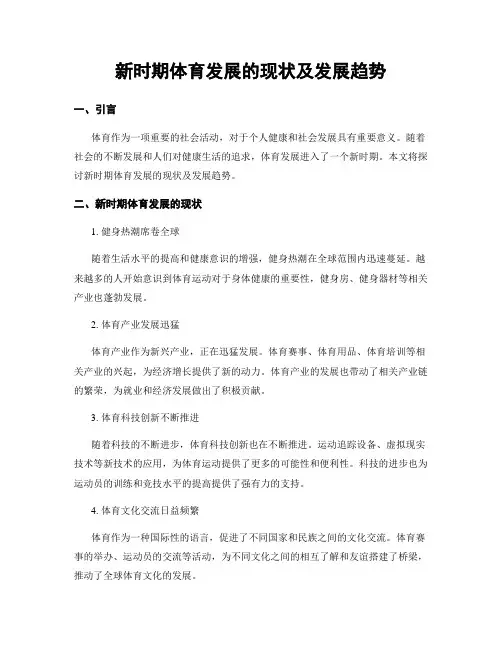 新时期体育发展的现状及发展趋势

一、引言

体育作为一项重要的社会活动，对于个人健康和社会发展具有重要意义。随着社会的不断发展和人们对健康生活的追求，体育发展进入了一个新时期。本文将探讨新时期体育发展的现状及发展趋势。

二、新时期体育发展的现状

1. 健身热潮席卷全球

随着生活水平的提高和健康意识的增强，健身热潮在全球范围内迅速蔓延。越来越多的人开始意识到体育运动对于身体健康的重要性，健身房、健身器材等相关产业也蓬勃发展。

2. 体育产业发展迅猛

体育产业作为新兴产业，正在迅猛发展。体育赛事、体育用品、体育培训等相关产业的兴起，为经济增长提供了新的动力。体育产业的发展也带动了相关产业链的繁荣，为就业和经济发展做出了积极贡献。

3. 体育科技创新不断推进

随着科技的不断进步，体育科技创新也在不断推进。运动追踪设备、虚拟现实技术等新技术的应用，为体育运动提供了更多的可能性和便利性。科技的进步也为运动员的训练和竞技水平的提高提供了强有力的支持。

4. 体育文化交流日益频繁

体育作为一种国际性的语言，促进了不同国家和民族之间的文化交流。体育赛事的举办、运动员的交流等活动，为不同文化之间的相互了解和友谊搭建了桥梁，推动了全球体育文化的发展。